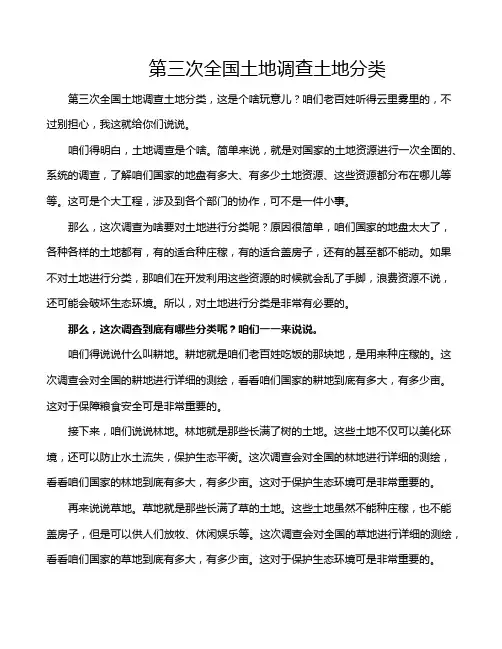 第三次全国土地调查土地分类

第三次全国土地调查土地分类，这是个啥玩意儿？咱们老百姓听得云里雾里的，不过别担心，我这就给你们说说。

咱们得明白，土地调查是个啥。简单来说，就是对国家的土地资源进行一次全面的、系统的调查，了解咱们国家的地盘有多大、有多少土地资源、这些资源都分布在哪儿等等。这可是个大工程，涉及到各个部门的协作，可不是一件小事。

那么，这次调查为啥要对土地进行分类呢？原因很简单，咱们国家的地盘太大了，各种各样的土地都有，有的适合种庄稼，有的适合盖房子，还有的甚至都不能动。如果不对土地进行分类，那咱们在开发利用这些资源的时候就会乱了手脚，浪费资源不说，还可能会破坏生态环境。所以，对土地进行分类是非常有必要的。

那么，这次调查到底有哪些分类呢？咱们一一来说说。

咱们得说说什么叫耕地。耕地就是咱们老百姓吃饭的那块地，是用来种庄稼的。这次调查会对全国的耕地进行详细的测绘，看看咱们国家的耕地到底有多大，有多少亩。这对于保障粮食安全可是非常重要的。

接下来，咱们说说林地。林地就是那些长满了树的土地。这些土地不仅可以美化环境，还可以防止水土流失，保护生态平衡。这次调查会对全国的林地进行详细的测绘，看看咱们国家的林地到底有多大，有多少亩。这对于保护生态环境可是非常重要的。

再来说说草地。草地就是那些长满了草的土地。这些土地虽然不能种庄稼，也不能盖房子，但是可以供人们放牧、休闲娱乐等。这次调查会对全国的草地进行详细的测绘，看看咱们国家的草地到底有多大，有多少亩。这对于保护生态环境可是非常重要的。